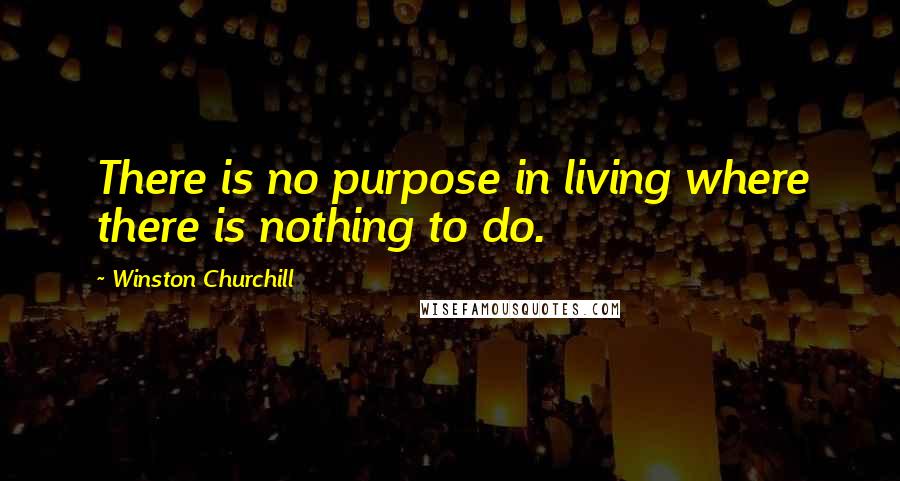 There is no purpose in living where there is nothing to do.

~ Winston Churchill

WISEFAMOUSQUOTES.COM